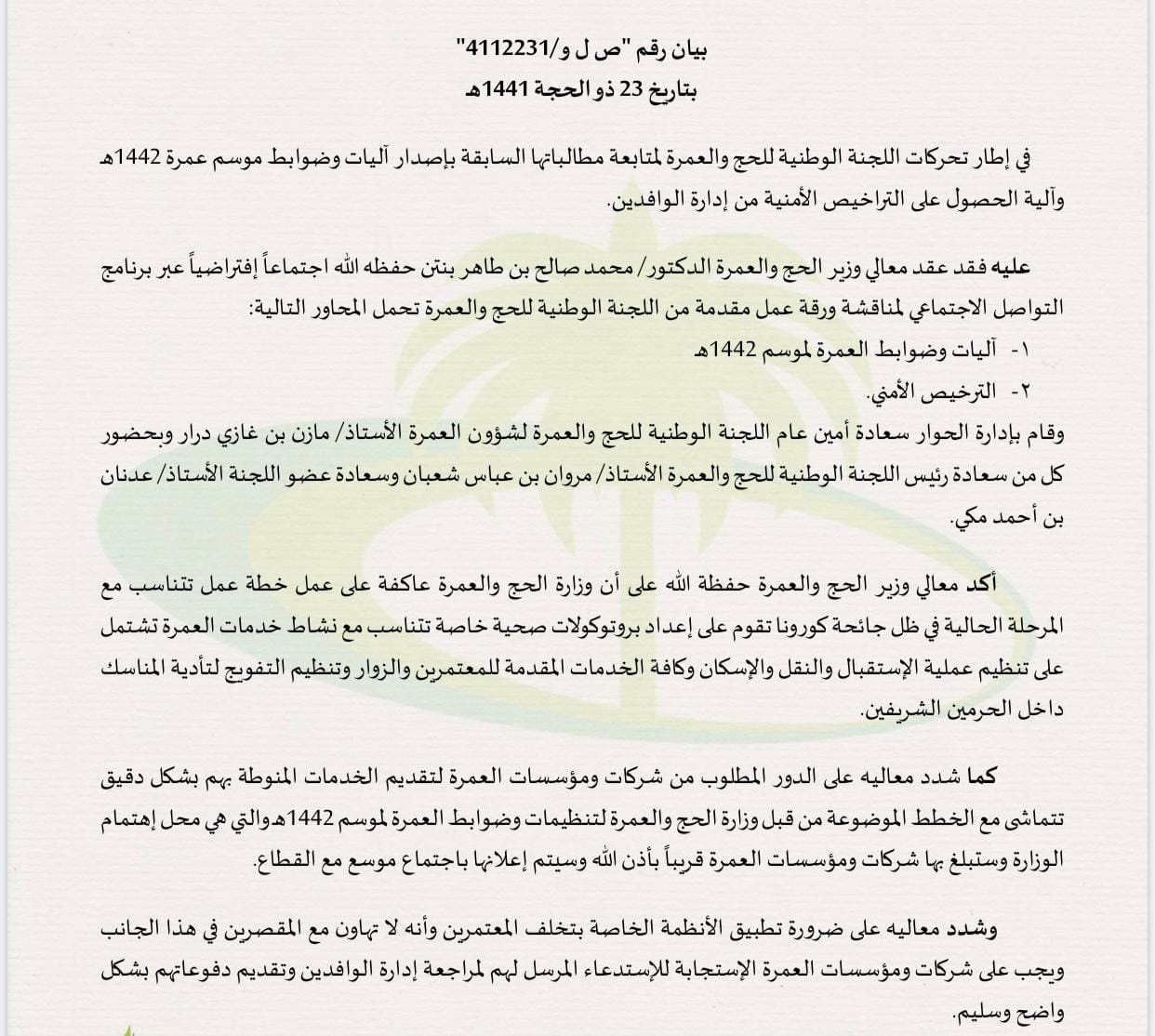 بيان رقم "ص ل و/4112231"
بتاريخ 23 ذو الحجة 1441هـ

في إطار تحركات اللجنة الوطنية للحج والعمرة لمتابعة مطالباتها السابقة بإصدار آليات وضوابط موسم عمرة 1442هـ وآلية الحصول على التراخيص الأمنية من إدارة الوافدين.

عليه فقد عقد معالي وزير الحج والعمرة الدكتور/ محمد صالح بن طاهر بنتن حفظه الله اجتماعاً إفتراضياً عبر برنامج التواصل الاجتماعي لمناقشة ورقة عمل مقدمة من اللجنة الوطنية للحج والعمرة تحمل المحاور التالية:
١- آليات وضوابط العمرة لموسم 1442هـ
٢- الترخيص الأمني.
وقام بإدارة الحوار سعادة أمين عام اللجنة الوطنية للحج والعمرة لشؤون العمرة الأستاذ/ مازن بن غازي درار وبحضور كل من سعادة رئيس اللجنة الوطنية للحج والعمرة الأستاذ/ مروان بن عباس شعبان وسعادة عضو اللجنة الأستاذ/ عدنان بن أحمد مكي.

أكد معالي وزير الحج والعمرة حفظة الله على أن وزارة الحج والعمرة عاكفة على عمل خطة عمل تتناسب مع المرحلة الحالية في ظل جائحة كورونا تقوم على إعداد بروتوكولات صحية خاصة تتناسب مع نشاط خدمات العمرة تشتمل على تنظيم عملية الإستقبال والنقل والإسكان وكافة الخدمات المقدمة للمعتمرين والزوار وتنظيم التفويج لتأدية المناسك داخل الحرمين الشريفين.

كما شدد معاليه على الدور المطلوب من شركات ومؤسسات العمرة لتقديم الخدمات المنوطة بهم بشكل دقيق تتماشى مع الخطط الموضوعة من قبل وزارة الحج والعمرة لتنظيمات وضوابط العمرة لموسم 1442هـ والتي هي محل إهتمام الوزارة وستبلغ بها شركات ومؤسسات العمرة قريباً بأذن الله وسيتم إعلانها باجتماع موسع مع القطاع.

وشدد معاليه على ضرورة تطبيق الأنظمة الخاصة بتخلف المعتمرين وأنه لا تهاون مع المقصرين في هذا الجانب ويجب على شركات ومؤسسات العمرة الإستجابة للإستدعاء المرسل لهم لمراجعة إدارة الوافدين وتقديم دفوعاتهم بشكل واضح وسليم.